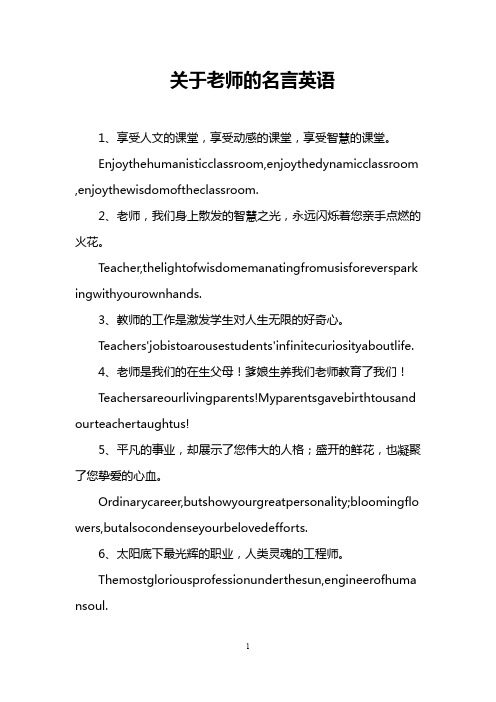 关于老师的名言英语

1、享受人文的课堂，享受动感的课堂，享受智慧的课堂。

Enjoythehumanisticclassroom,enjoythedynamicclassroom,enjoythewisdomoftheclassroom.

2、老师，我们身上散发的智慧之光，永远闪烁着您亲手点燃的火花。

Teacher,thelightofwisdomemanatingfromusisforeversparkingwithyourownhands.

3、教师的工作是激发学生对人生无限的好奇心。

Teachers'jobistoarousestudents'infinitecuriosityaboutlife.

4、老师是我们的在生父母！爹娘生养我们老师教育了我们！

Teachersareourlivingparents!Myparentsgavebirthtousandourteachertaughtus!

5、平凡的事业，却展示了您伟大的人格；盛开的鲜花，也凝聚了您挚爱的心血。

Ordinarycareer,butshowyourgreatpersonality;bloomingflowers,butalsocondenseyourbelovedefforts.

6、太阳底下最光辉的职业，人类灵魂的工程师。

Themostgloriousprofessionunderthesun,engineerofhumansoul.

1